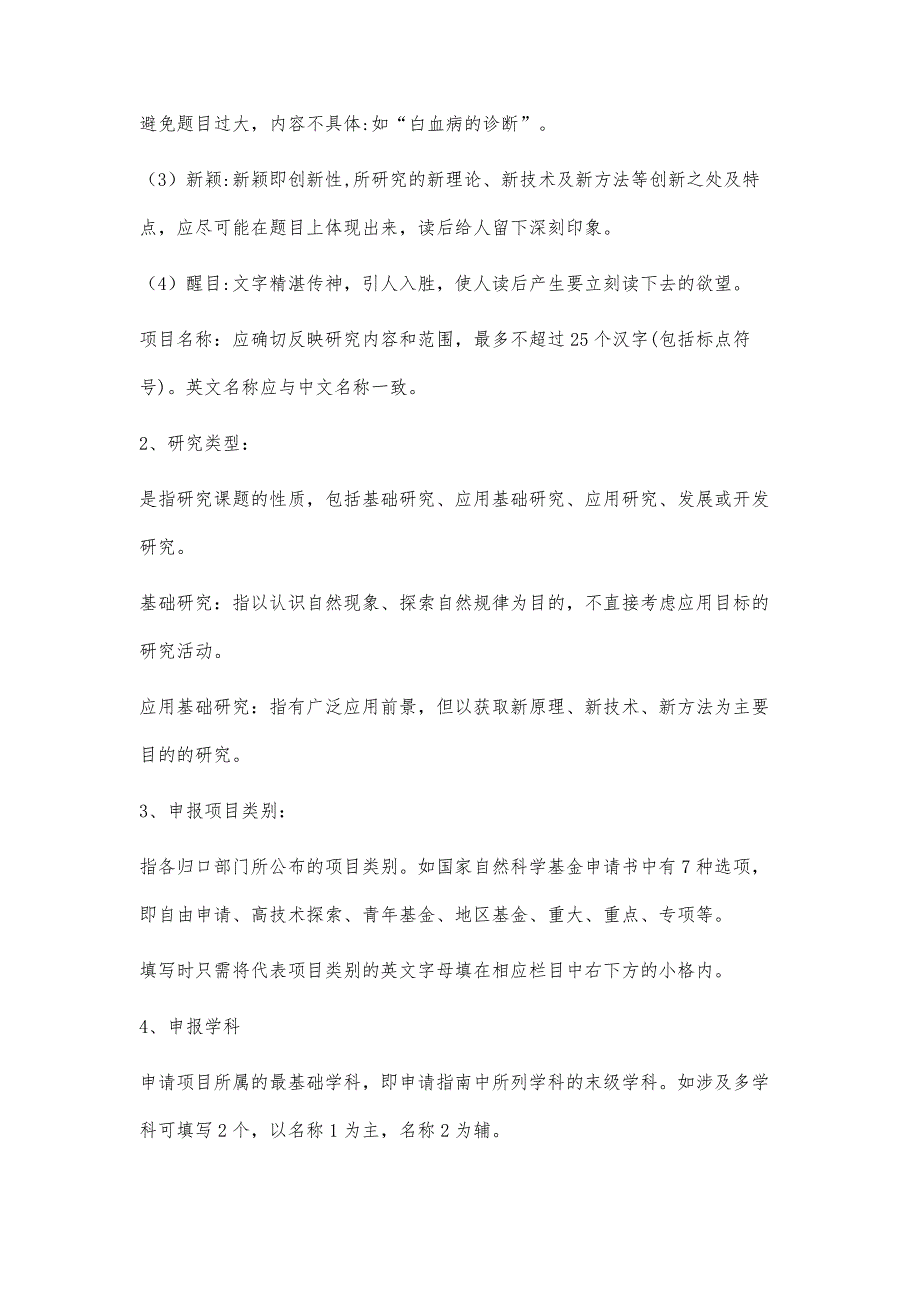 避免题目过大，内容不具体:如“白血病的诊断”。

（3）新颖:新颖即创新性,所研究的新理论、新技术及新方法等创新之处及特点，应尽可能在题目上体现出来，读后给人留下深刻印象。

（4）醒目:文字精湛传神，引人入胜，使人读后产生要立刻读下去的欲望。

项目名称：应确切反映研究内容和范围，最多不超过25个汉字(包括标点符号)。英文名称应与中文名称一致。

2、研究类型：

是指研究课题的性质，包括基础研究、应用基础研究、应用研究、发展或开发研究。

基础研究：指以认识自然现象、探索自然规律为目的，不直接考虑应用目标的研究活动。

应用基础研究：指有广泛应用前景，但以获取新原理、新技术、新方法为主要目的的研究。

3、申报项目类别：

指各归口部门所公布的项目类别。如国家自然科学基金申请书中有7种选项，即自由申请、高技术探索、青年基金、地区基金、重大、重点、专项等。

填写时只需将代表项目类别的英文字母填在相应栏目中右下方的小格内。

4、申报学科

申请项目所属的最基础学科，即申请指南中所列学科的末级学科。如涉及多学科可填写2个，以名称1为主，名称2为辅。